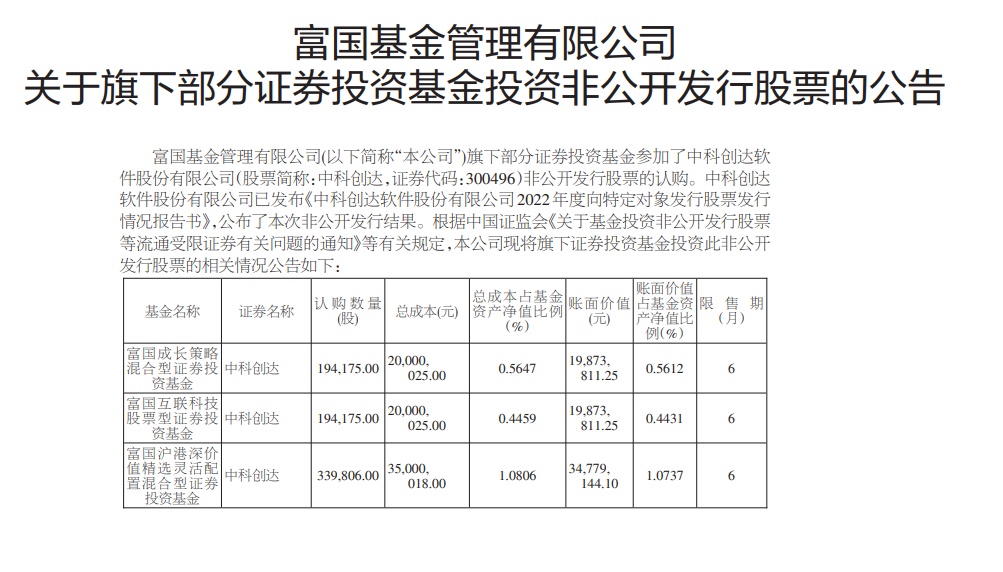 富国基金管理有限公司
关于旗下部分证券投资基金投资非公开发行股票的公告

富国基金管理有限公司(以下简称“本公司”)旗下部分证券投资基金参加了中科创达软件股份有限公司(股票简称:中科创达,证券代码:300496)非公开发行股票的认购。中科创达软件股份有限公司已发布《中科创达软件股份有限公司2022年度向特定对象发行股票发行情况报告书》,公布了本次非公开发行结果。根据中国证监会《关于基金投资非公开发行股票等流通受限证券有关问题的通知》等有关规定,本公司现将旗下证券投资基金投资此非公开发行股票的相关情况公告如下:

| 基金名称 | 证券名称 | 认购数量(股) | 总成本(元) | 总成本占基金资产净值比例(%) | 账面价值(元) | 账面价值占基金资产净值比例(%) | 限售期(月) |
|---|---|---|---|---|---|---|---|
| 富国成长策略混合型证券投资基金 | 中科创达 | 194,175.00 | 20,000,025.00 | 0.5647 | 19,873,811.25 | 0.5612 | 6 |
| 富国互联科技股票型证券投资基金 | 中科创达 | 194,175.00 | 20,000,025.00 | 0.4459 | 19,873,811.25 | 0.4431 | 6 |
| 富国沪港深价值精选灵活配置混合型证券投资基金 | 中科创达 | 339,806.00 | 35,000,018.00 | 1.0806 | 34,779,144.10 | 1.0737 | 6 |